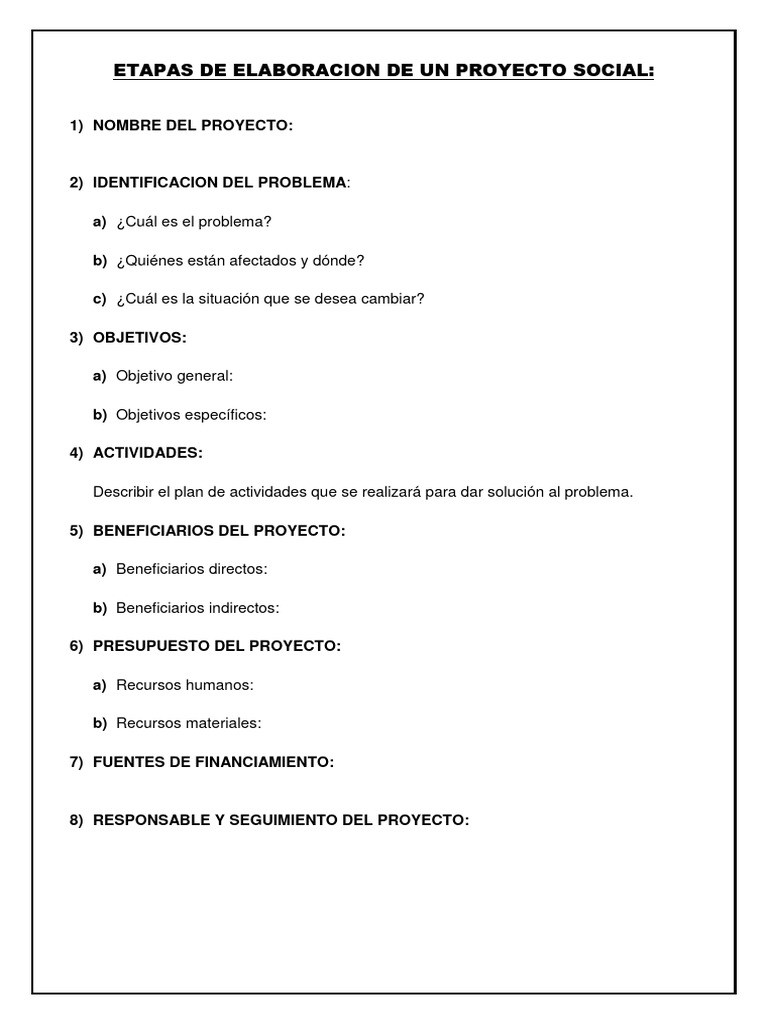 ETAPAS DE ELABORACION DE UN PROYECTO SOCIAL:

1) NOMBRE DEL PROYECTO:

2) IDENTIFICACION DEL PROBLEMA:

a) ¿Cuál es el problema?

b) ¿Quiénes están afectados y dónde?

c) ¿Cuál es la situación que se desea cambiar?

3) OBJETIVOS:

a) Objetivo general:

b) Objetivos específicos:

4) ACTIVIDADES:

Describir el plan de actividades que se realizará para dar solución al problema.

5) BENEFICIARIOS DEL PROYECTO:

a) Beneficiarios directos:

b) Beneficiarios indirectos:

6) PRESUPUESTO DEL PROYECTO:

a) Recursos humanos:

b) Recursos materiales:

7) FUENTES DE FINANCIAMIENTO:

8) RESPONSABLE Y SEGUIMIENTO DEL PROYECTO: